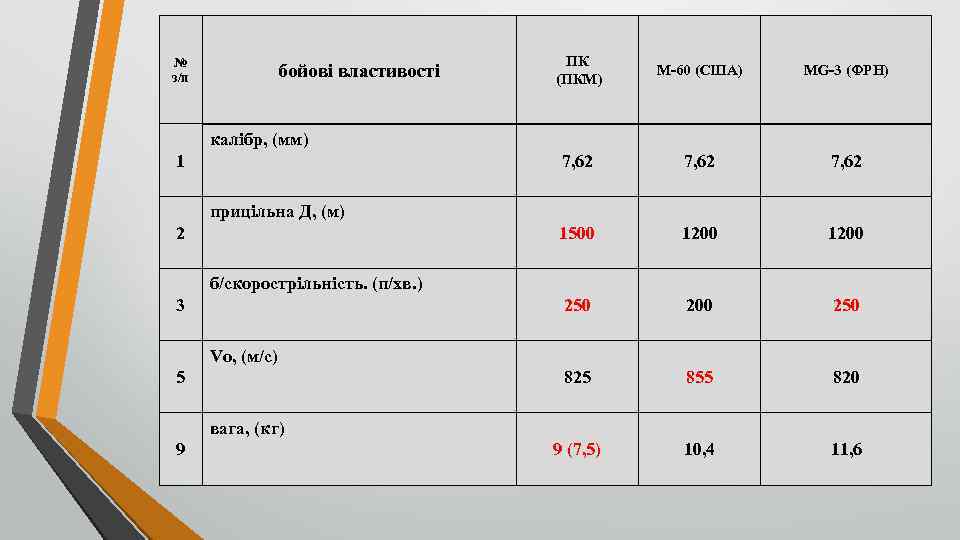 | № з/п | бойові властивості | ПК (ПКМ) | М-60 (США) | MG-3 (ФРН) |
|---|---|---|---|---|
| 1 | калібр, (мм) | 7,62 | 7,62 | 7,62 |
| 2 | прицільна Д, (м) | 1500 | 1200 | 1200 |
| 3 | б/скорострільність. (п/хв.) | 250 | 200 | 250 |
| 5 | Vo, (м/с) | 825 | 855 | 820 |
| 9 | вага, (кг) | 9 (7,5) | 10,4 | 11,6 |